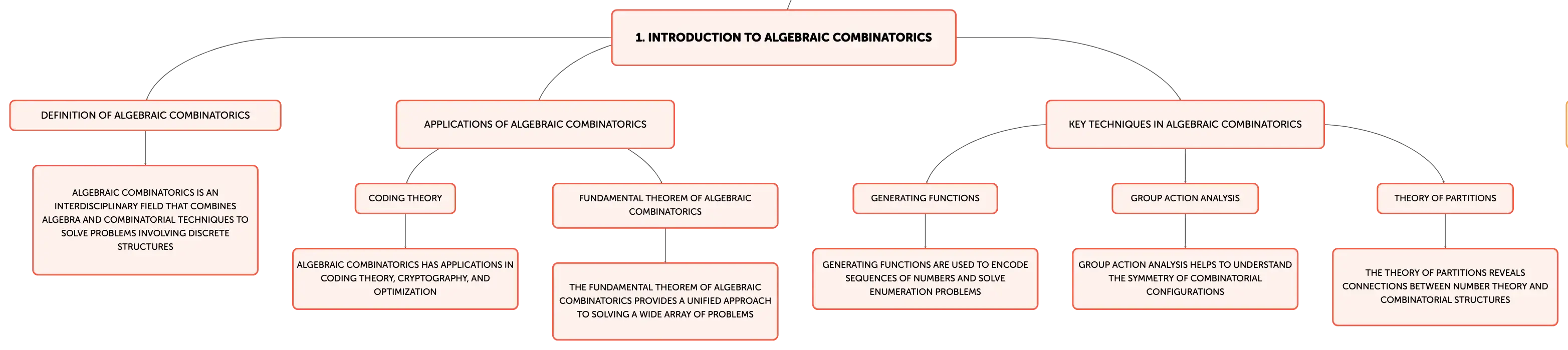 1. INTRODUCTION TO ALGEBRAIC COMBINATORICS

DEFINITION OF ALGEBRAIC COMBINATORICS

ALGEBRAIC COMBINATORICS IS AN INTERDISCIPLINARY FIELD THAT COMBINES ALGEBRA AND COMBINATORIAL TECHNIQUES TO SOLVE PROBLEMS INVOLVING DISCRETE STRUCTURES

APPLICATIONS OF ALGEBRAIC COMBINATORICS

CODING THEORY

ALGEBRAIC COMBINATORICS HAS APPLICATIONS IN CODING THEORY, CRYPTOGRAPHY, AND OPTIMIZATION

FUNDAMENTAL THEOREM OF ALGEBRAIC COMBINATORICS

THE FUNDAMENTAL THEOREM OF ALGEBRAIC COMBINATORICS PROVIDES A UNIFIED APPROACH TO SOLVING A WIDE ARRAY OF PROBLEMS

KEY TECHNIQUES IN ALGEBRAIC COMBINATORICS

GENERATING FUNCTIONS

GENERATING FUNCTIONS ARE USED TO ENCODE SEQUENCES OF NUMBERS AND SOLVE ENUMERATION PROBLEMS

GROUP ACTION ANALYSIS

GROUP ACTION ANALYSIS HELPS TO UNDERSTAND THE SYMMETRY OF COMBINATORIAL CONFIGURATIONS

THEORY OF PARTITIONS

THE THEORY OF PARTITIONS REVEALS CONNECTIONS BETWEEN NUMBER THEORY AND COMBINATORIAL STRUCTURES